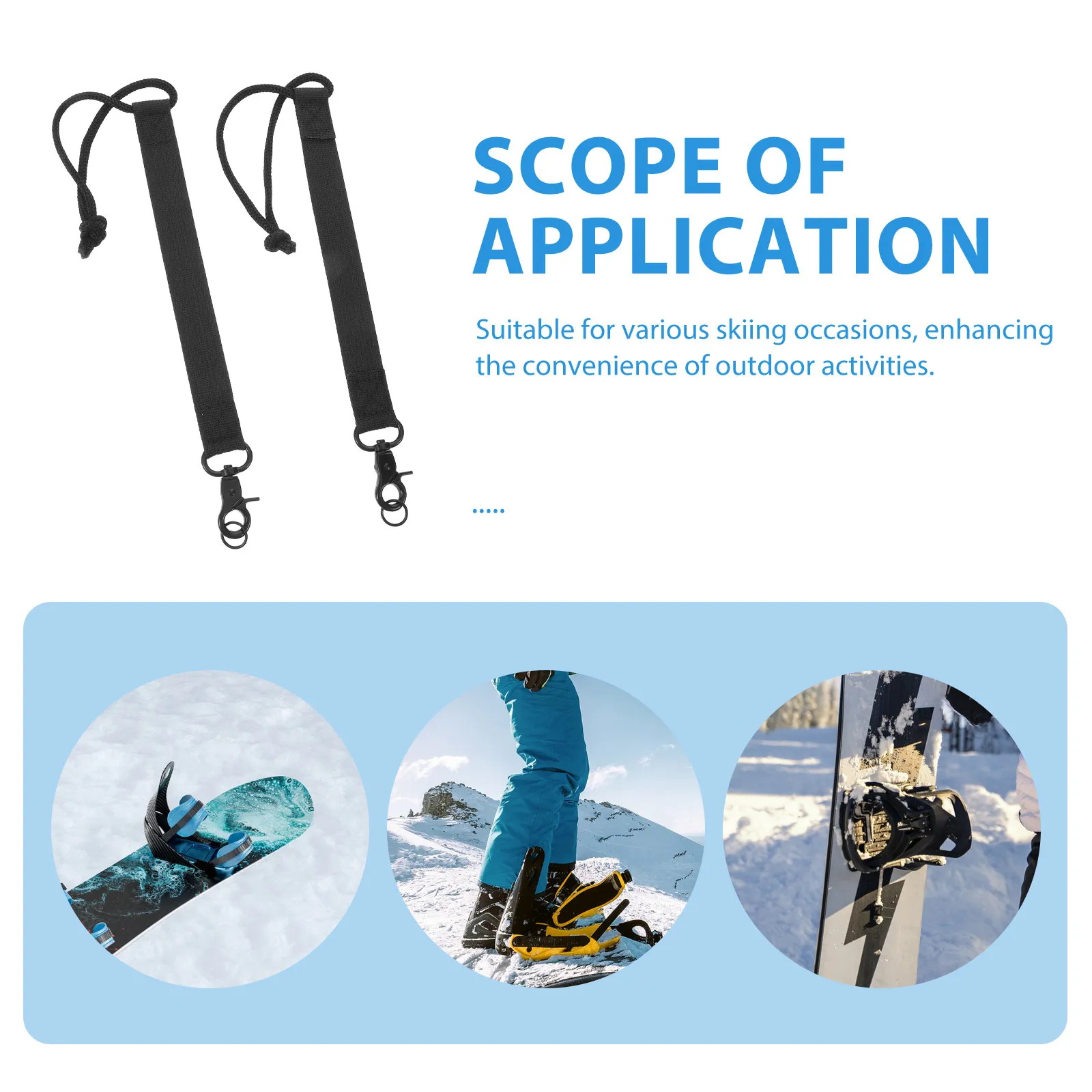 SCOPE OF APPLICATION

Suitable for various skiing occasions, enhancing the convenience of outdoor activities.

.....